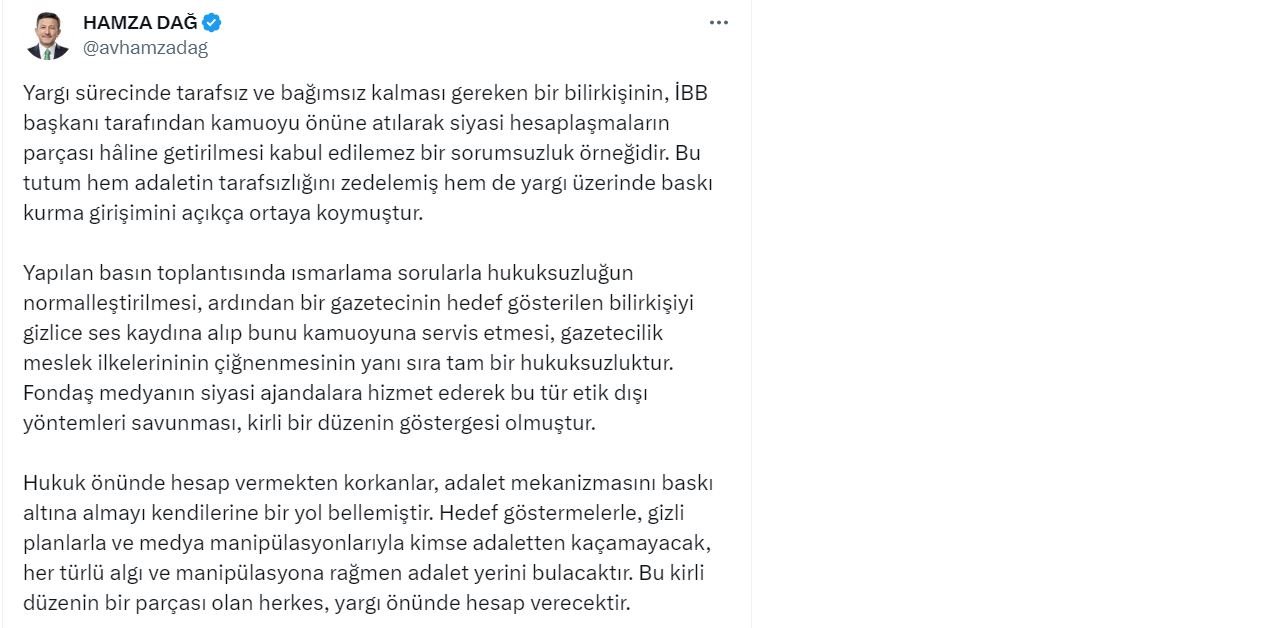 HAMZA DAĞ
@avhamzadag

Yargı sürecinde tarafsız ve bağımsız kalması gereken bir bilirkişinin, İBB başkanı tarafından kamuoyu önüne atılarak siyasi hesaplaşmaların parçası hâline getirilmesi kabul edilemez bir sorumsuzluk örneğidir. Bu tutum hem adaletin tarafsızlığını zedelemiş hem de yargı üzerinde baskı kurma girişimini açıkça ortaya koymuştur.

Yapılan basın toplantısında ısmarlama sorularla hukuksuzluğun normalleştirilmesi, ardından bir gazetecinin hedef gösterilen bilirkişiyi gizlice ses kaydına alıp bunu kamuoyuna servis etmesi, gazetecilik meslek ilkelerininin çiğnenmesinin yanı sıra tam bir hukuksuzluktur. Fondaş medyanın siyasi ajandalara hizmet ederek bu tür etik dışı yöntemleri savunması, kirli bir düzenin göstergesi olmuştur.

Hukuk önünde hesap vermekten korkanlar, adalet mekanizmasını baskı altına almayı kendilerine bir yol bellemiştir. Hedef göstermelerle, gizli planlarla ve medya manipülasyonlarıyla kimse adaletten kaçamayacak, her türlü algı ve manipülasyona rağmen adalet yerini bulacaktır. Bu kirli düzenin bir parçası olan herkes, yargı önünde hesap verecektir.